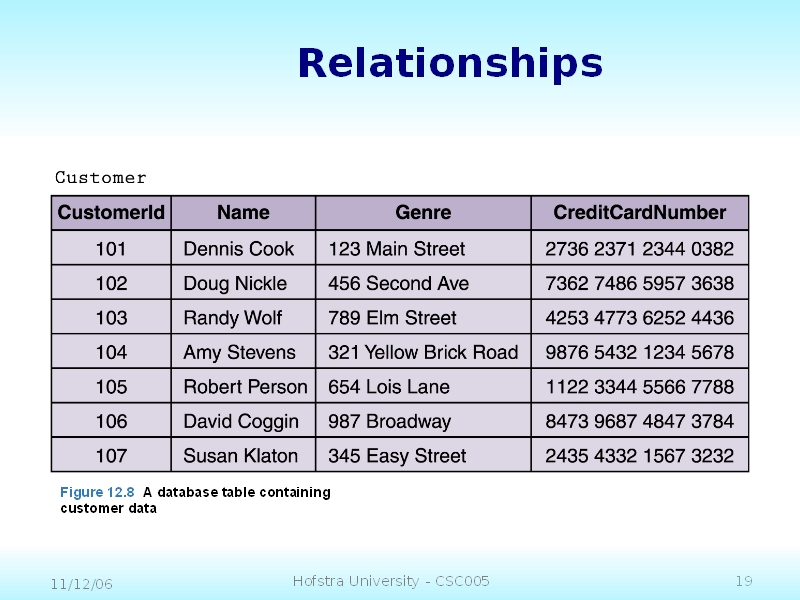 Relationships

Customer

| CustomerId | Name | Genre | CreditCardNumber |
|---|---|---|---|
| 101 | Dennis Cook | 123 Main Street | 2736 2371 2344 0382 |
| 102 | Doug Nickle | 456 Second Ave | 7362 7486 5957 3638 |
| 103 | Randy Wolf | 789 Elm Street | 4253 4773 6252 4436 |
| 104 | Amy Stevens | 321 Yellow Brick Road | 9876 5432 1234 5678 |
| 105 | Robert Person | 654 Lois Lane | 1122 3344 5566 7788 |
| 106 | David Coggin | 987 Broadway | 8473 9687 4847 3784 |
| 107 | Susan Klaton | 345 Easy Street | 2435 4332 1567 3232 |

Figure 12.8 A database table containing customer data

11/12/06

Hofstra University - CSC005

19